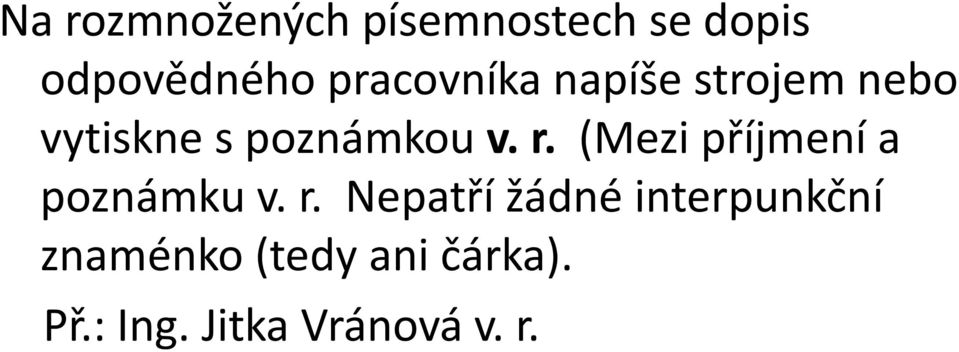 Na rozmnožených písemnostech se dopis odpovědného pracovníka napíše strojem nebo vytiskne s poznámkou v. r. (Mezi příjmení a poznámku v. r. Nepatří žádné interpunkční znaménko (tedy ani čárka).

Př.: Ing. Jitka Vránová v. r.